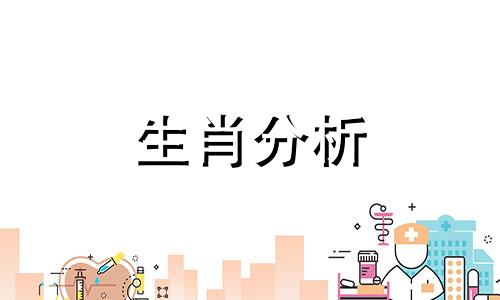 生肖分析